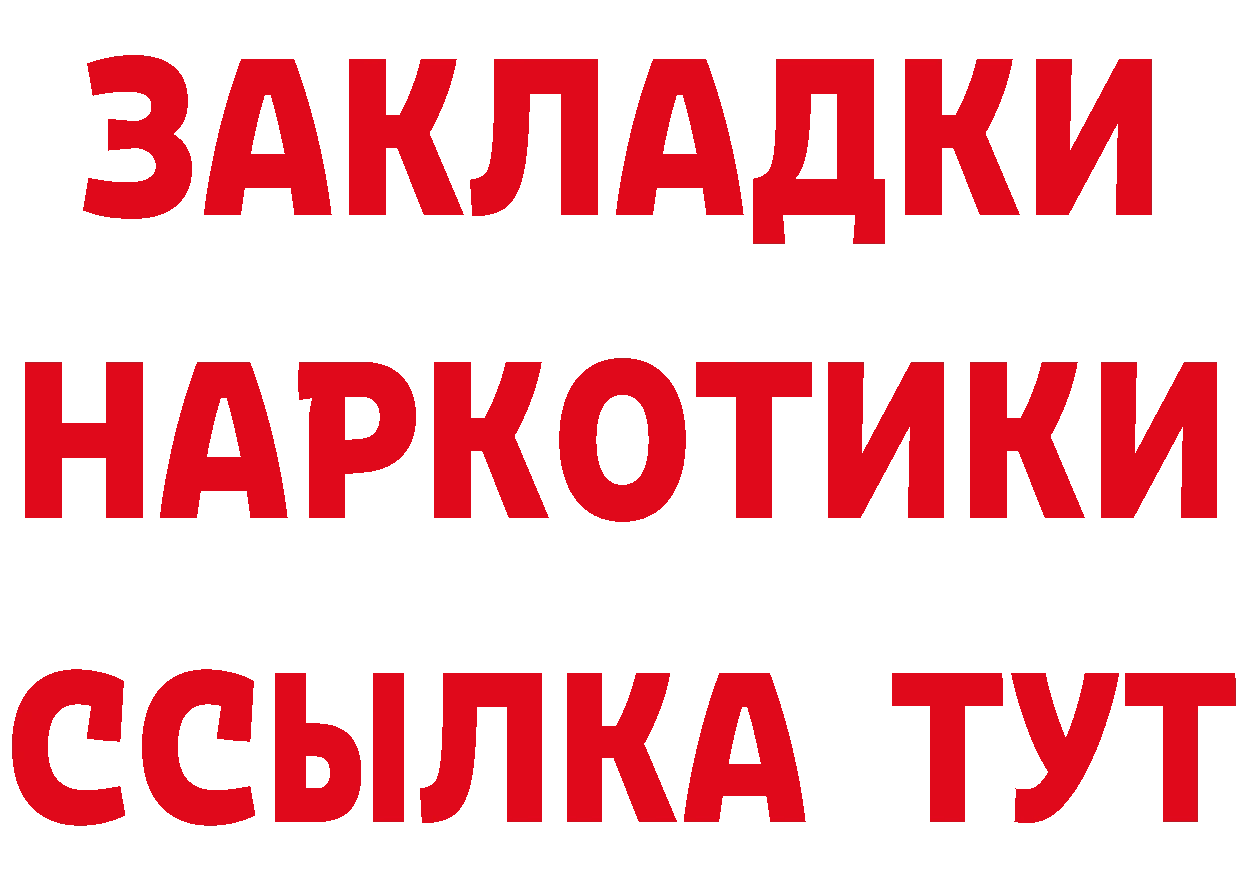 ЗАКЛАДКИ
НАРКОТИКИ
ССЫЛКА ТУТ